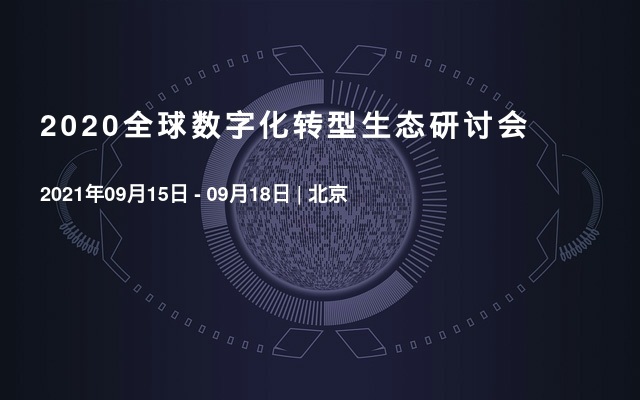 2020全球数字化转型生态研讨会

2021年09月15日 - 09月18日 | 北京